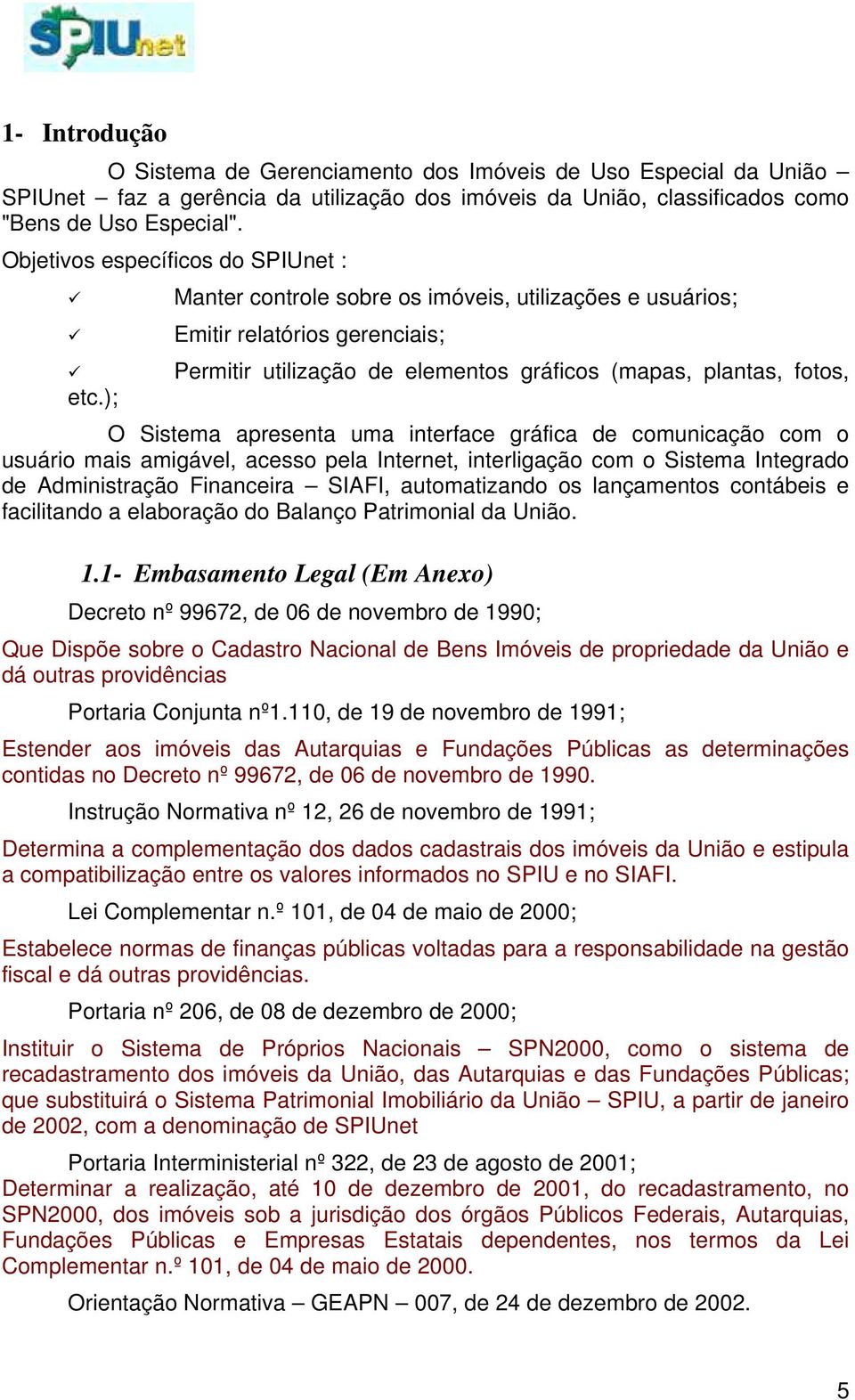 SPIUnet

1- Introdução

O Sistema de Gerenciamento dos Imóveis de Uso Especial da União – SPIUnet – faz a gerência da utilização dos imóveis da União, classificados como "Bens de Uso Especial".

Objetivos específicos do SPIUnet :

✓ Manter controle sobre os imóveis, utilizações e usuários;

✓ Emitir relatórios gerenciais;

✓ Permitir utilização de elementos gráficos (mapas, plantas, fotos, etc.);

O Sistema apresenta uma interface gráfica de comunicação com o usuário mais amigável, acesso pela Internet, interligação com o Sistema Integrado de Administração Financeira – SIAFI, automatizando os lançamentos contábeis e facilitando a elaboração do Balanço Patrimonial da União.

1.1- Embasamento Legal (Em Anexo)

Decreto nº 99672, de 06 de novembro de 1990;

Que Dispõe sobre o Cadastro Nacional de Bens Imóveis de propriedade da União e dá outras providências

Portaria Conjunta nº1.110, de 19 de novembro de 1991;

Estender aos imóveis das Autarquias e Fundações Públicas as determinações contidas no Decreto nº 99672, de 06 de novembro de 1990.

Instrução Normativa nº 12, 26 de novembro de 1991;

Determina a complementação dos dados cadastrais dos imóveis da União e estipula a compatibilização entre os valores informados no SPIU e no SIAFI.

Lei Complementar n.º 101, de 04 de maio de 2000;

Estabelece normas de finanças públicas voltadas para a responsabilidade na gestão fiscal e dá outras providências.

Portaria nº 206, de 08 de dezembro de 2000;

Instituir o Sistema de Próprios Nacionais – SPN2000, como o sistema de recadastramento dos imóveis da União, das Autarquias e das Fundações Públicas; que substituirá o Sistema Patrimonial Imobiliário da União – SPIU, a partir de janeiro de 2002, com a denominação de SPIUnet

Portaria Interministerial nº 322, de 23 de agosto de 2001;
Determinar a realização, até 10 de dezembro de 2001, do recadastramento, no SPN2000, dos imóveis sob a jurisdição dos órgãos Públicos Federais, Autarquias, Fundações Públicas e Empresas Estatais dependentes, nos termos da Lei Complementar n.º 101, de 04 de maio de 2000.

Orientação Normativa – GEAPN – 007, de 24 de dezembro de 2002.

5